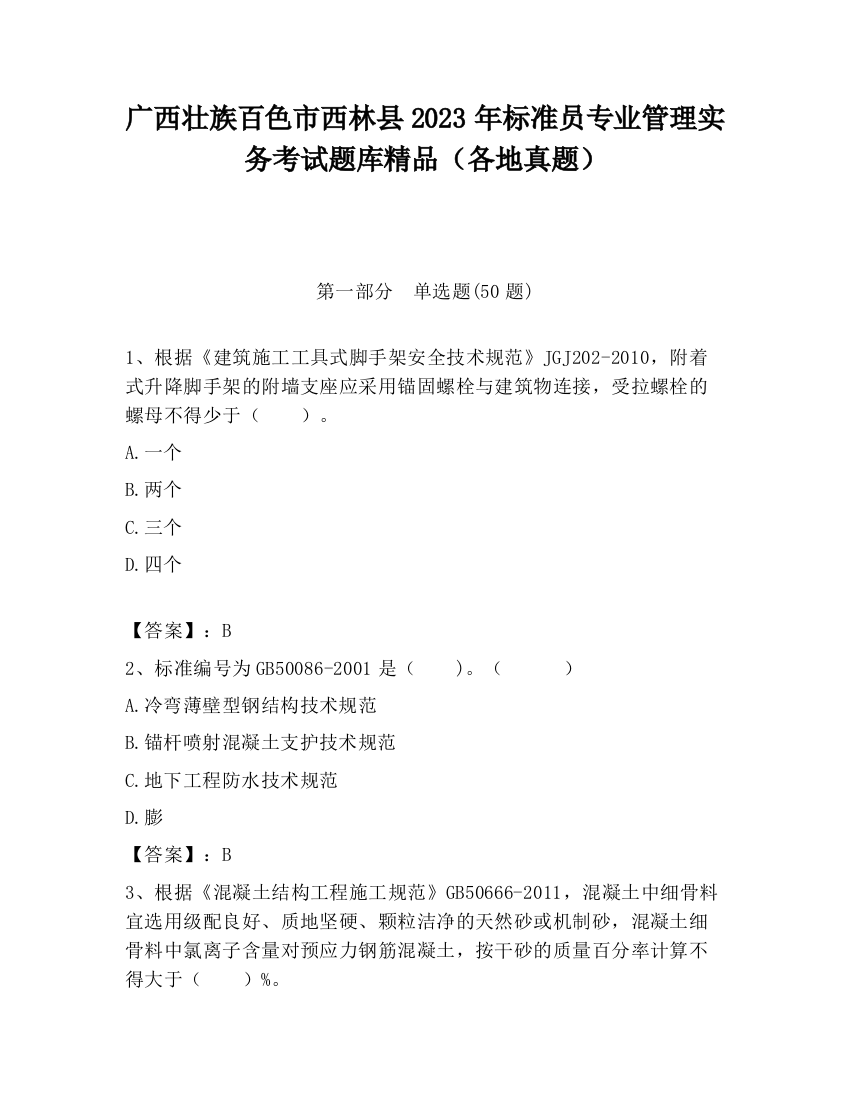 广西壮族百色市西林县2023年标准员专业管理实务考试题库精品（各地真题）

第一部分　单选题(50题)

1、根据《建筑施工工具式脚手架安全技术规范》JGJ202-2010，附着式升降脚手架的附墙支座应采用锚固螺栓与建筑物连接，受拉螺栓的螺母不得少于（　　）。

A.一个

B.两个

C.三个

D.四个

【答案】：B

2、标准编号为GB50086-2001是（　　）。（　　　）

A.冷弯薄壁型钢结构技术规范

B.锚杆喷射混凝土支护技术规范

C.地下工程防水技术规范

D.膨

【答案】：B

3、根据《混凝土结构工程施工规范》GB50666-2011，混凝土中细骨料宜选用级配良好、质地坚硬、颗粒洁净的天然砂或机制砂，混凝土细骨料中氯离子含量对预应力钢筋混凝土，按干砂的质量百分率计算不得大于（　　）%。